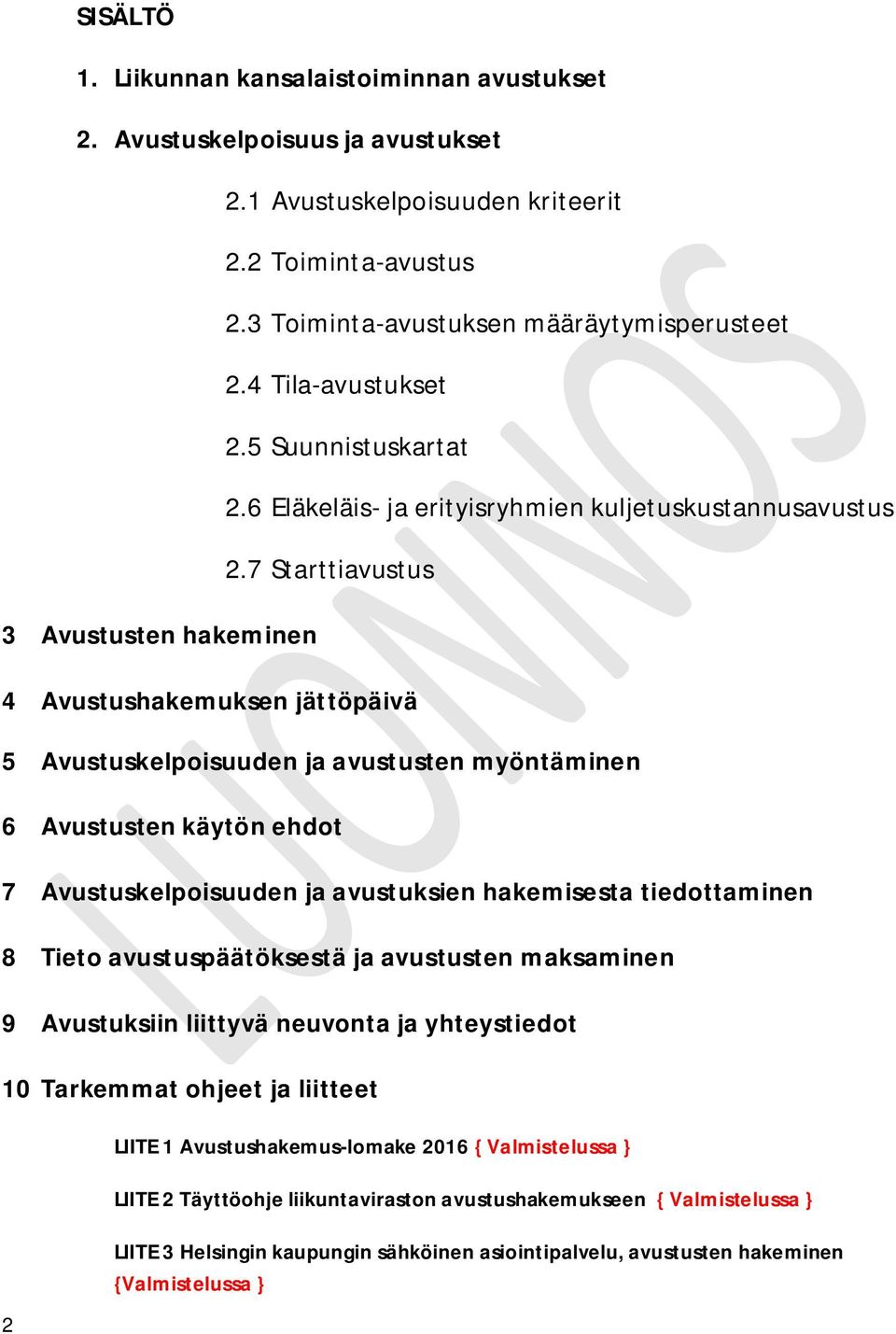 SISÄLTÖ

1. Liikunnan kansalaistoiminnan avustukset

2. Avustuskelpoisuus ja avustukset

2.1 Avustuskelpoisuuden kriteerit

2.2 Toiminta-avustus

2.3 Toiminta-avustuksen määräytymisperusteet

2.4 Tila-avustukset

2.5 Suunnistuskartat

2.6 Eläkeläis- ja erityisryhmien kuljetuskustannusavustus

2.7 Starttiavustus

3 Avustusten hakeminen

4 Avustushakemuksen jättöpäivä

5 Avustuskelpoisuuden ja avustusten myöntäminen

6 Avustusten käytön ehdot

7 Avustuskelpoisuuden ja avustuksien hakemisesta tiedottaminen

8 Tieto avustuspäätöksestä ja avustusten maksaminen

9 Avustuksiin liittyvä neuvonta ja yhteystiedot

10 Tarkemmat ohjeet ja liitteet

LIITE 1 Avustushakemus-lomake 2016 { Valmistelussa }

LIITE 2 Täyttöohje liikuntaviraston avustushakemukseen { Valmistelussa }

LIITE 3 Helsingin kaupungin sähköinen asiointipalvelu, avustusten hakeminen {Valmistelussa }

LUONNOS

2